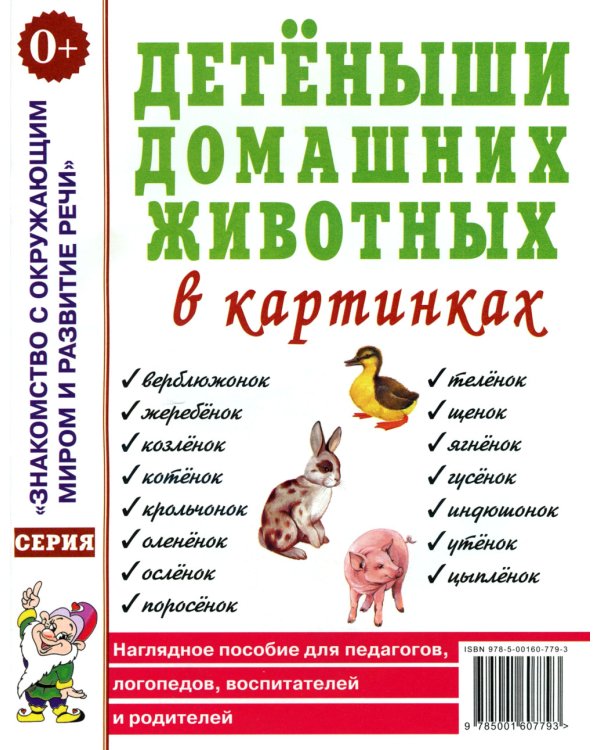 0+

«ЗНАКОМСТВО С ОКРУЖАЮЩИМ МИРОМ И РАЗВИТИЕ РЕЧИ»

СЕРИЯ

ДЕТЁНЫШИ ДОМАШНИХ ЖИВОТНЫХ

в картинках

✓ верблюжонок
✓ жеребёнок
✓ козлёнок
✓ котёнок
✓ крольчонок
✓ оленёнок
✓ ослёнок
✓ поросёнок

✓ телёнок
✓ щенок
✓ ягнёнок
✓ гусёнок
✓ индюшонок
✓ утёнок
✓ цыплёнок

Наглядное пособие для педагогов, логопедов, воспитателей и родителей

ISBN 978-5-00160-779-3

9 785001 607793 >